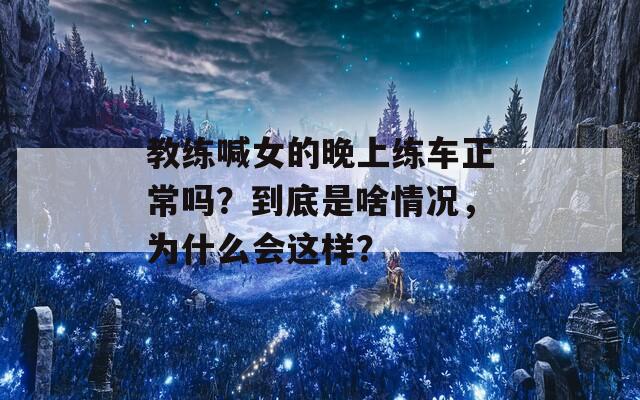 教练喊女的晚上练车正常吗？到底是啥情况，为什么会这样？